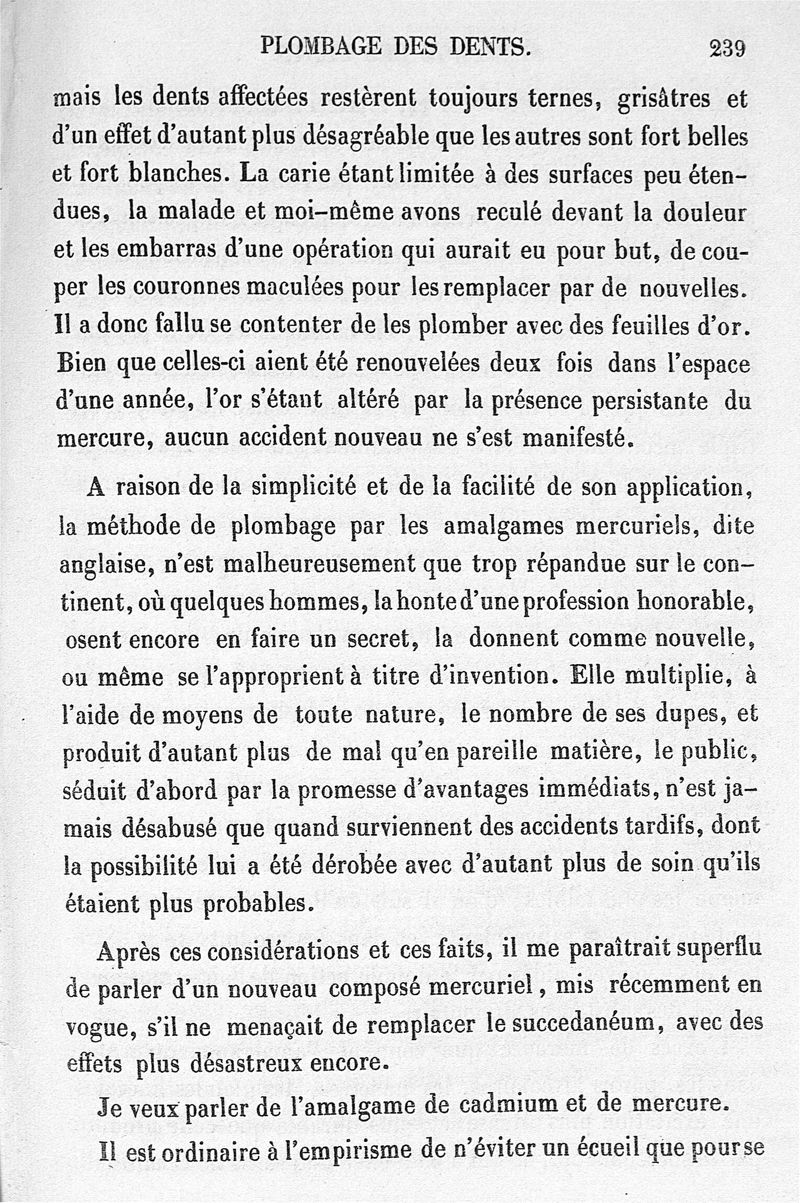 PLOMBAGE DES DENTS. 239

mais les dents affectées restèrent toujours ternes, grisâtres et d'un effet d'autant plus désagréable que les autres sont fort belles et fort blanches. La carie étant limitée à des surfaces peu étendues, la malade et moi-même avons reculé devant la douleur et les embarras d'une opération qui aurait eu pour but, de couper les couronnes maculées pour les remplacer par de nouvelles. Il a donc fallu se contenter de les plomber avec des feuilles d'or. Bien que celles-ci aient été renouvelées deux fois dans l'espace d'une année, l'or s'étant altéré par la présence persistante du mercure, aucun accident nouveau ne s'est manifesté.

A raison de la simplicité et de la facilité de son application, la méthode de plombage par les amalgames mercuriels, dite anglaise, n'est malheureusement que trop répandue sur le continent, où quelques hommes, la honte d'une profession honorable, osent encore en faire un secret, la donnent comme nouvelle, ou même se l'approprient à titre d'invention. Elle multiplie, à l'aide de moyens de toute nature, le nombre de ses dupes, et produit d'autant plus de mal qu'en pareille matière, le public, séduit d'abord par la promesse d'avantages immédiats, n'est jamais désabusé que quand surviennent des accidents tardifs, dont la possibilité lui a été dérobée avec d'autant plus de soin qu'ils étaient plus probables.

Après ces considérations et ces faits, il me paraîtrait superflu de parler d'un nouveau composé mercuriel, mis récemment en vogue, s'il ne menaçait de remplacer le succedanéum, avec des effets plus désastreux encore.

Je veux parler de l'amalgame de cadmium et de mercure.

Il est ordinaire à l'empirisme de n'éviter un écueil que pour se